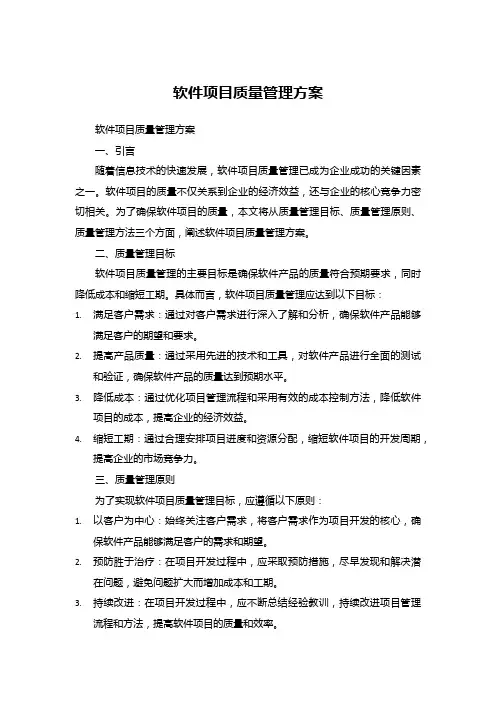 软件项目质量管理方案

软件项目质量管理方案

一、引言

随着信息技术的快速发展，软件项目质量管理已成为企业成功的关键因素之一。软件项目的质量不仅关系到企业的经济效益，还与企业的核心竞争力密切相关。为了确保软件项目的质量，本文将从质量管理目标、质量管理原则、质量管理方法三个方面，阐述软件项目质量管理方案。

二、质量管理目标

软件项目质量管理的主要目标是确保软件产品的质量符合预期要求，同时降低成本和缩短工期。具体而言，软件项目质量管理应达到以下目标：

1. 满足客户需求：通过对客户需求进行深入了解和分析，确保软件产品能够满足客户的期望和要求。
2. 提高产品质量：通过采用先进的技术和工具，对软件产品进行全面的测试和验证，确保软件产品的质量达到预期水平。
3. 降低成本：通过优化项目管理流程和采用有效的成本控制方法，降低软件项目的成本，提高企业的经济效益。
4. 缩短工期：通过合理安排项目进度和资源分配，缩短软件项目的开发周期，提高企业的市场竞争力。

三、质量管理原则

为了实现软件项目质量管理目标，应遵循以下原则：

1. 以客户为中心：始终关注客户需求，将客户需求作为项目开发的核心，确保软件产品能够满足客户的需求和期望。
2. 预防胜于治疗：在项目开发过程中，应采取预防措施，尽早发现和解决潜在问题，避免问题扩大而增加成本和工期。
3. 持续改进：在项目开发过程中，应不断总结经验教训，持续改进项目管理流程和方法，提高软件项目的质量和效率。